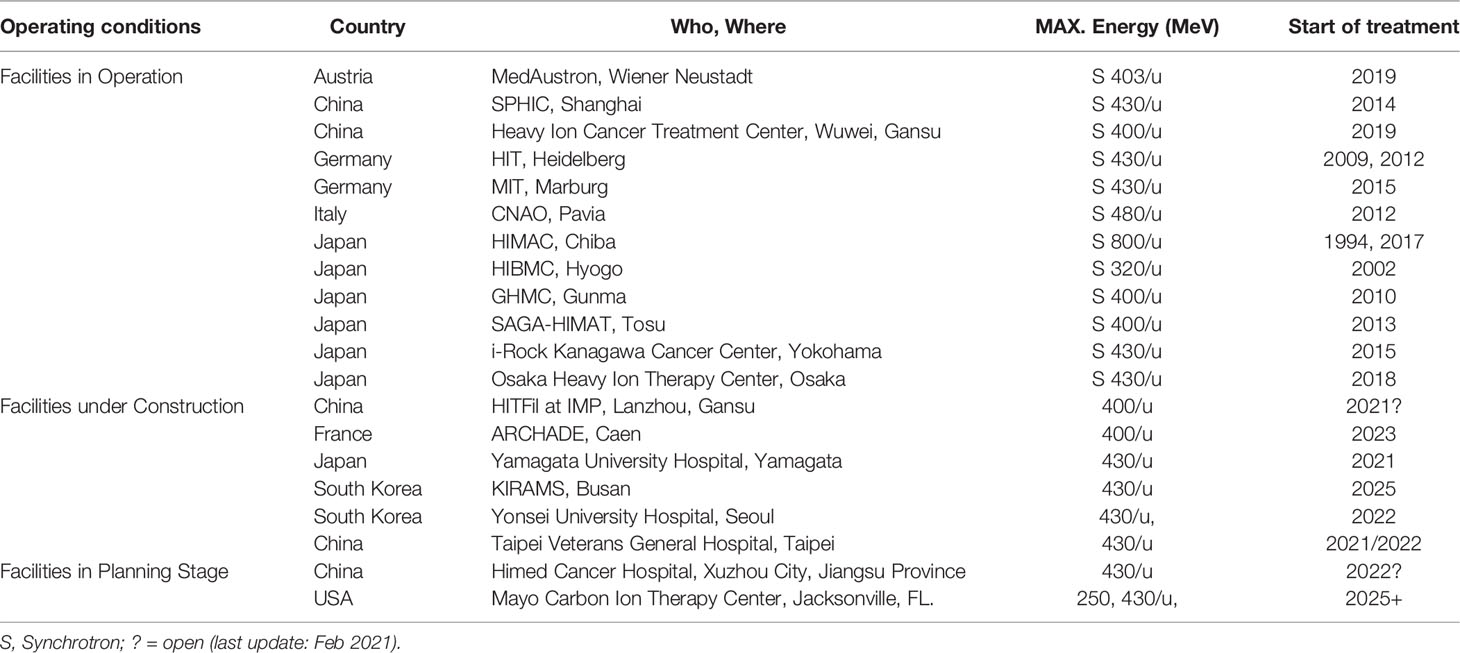 | Operating conditions | Country | Who, Where | MAX. Energy (MeV) | Start of treatment |
|---|---|---|---|---|
| Facilities in Operation | Austria | MedAustron, Wiener Neustadt | S 403/u | 2019 |
| | China | SPHIC, Shanghai | S 430/u | 2014 |
| | China | Heavy Ion Cancer Treatment Center, Wuwei, Gansu | S 400/u | 2019 |
| | Germany | HIT, Heidelberg | S 430/u | 2009, 2012 |
| | Germany | MIT, Marburg | S 430/u | 2015 |
| | Italy | CNAO, Pavia | S 480/u | 2012 |
| | Japan | HIMAC, Chiba | S 800/u | 1994, 2017 |
| | Japan | HIBMC, Hyogo | S 320/u | 2002 |
| | Japan | GHMC, Gunma | S 400/u | 2010 |
| | Japan | SAGA-HIMAT, Tosu | S 400/u | 2013 |
| | Japan | i-Rock Kanagawa Cancer Center, Yokohama | S 430/u | 2015 |
| | Japan | Osaka Heavy Ion Therapy Center, Osaka | S 430/u | 2018 |
| Facilities under Construction | China | HITFil at IMP, Lanzhou, Gansu | 400/u | 2021? |
| | France | ARCHADE, Caen | 400/u | 2023 |
| | Japan | Yamagata University Hospital, Yamagata | 430/u | 2021 |
| | South Korea | KIRAMS, Busan | 430/u | 2025 |
| | South Korea | Yonsei University Hospital, Seoul | 430/u, | 2022 |
| | China | Taipei Veterans General Hospital, Taipei | 430/u | 2021/2022 |
| Facilities in Planning Stage | China | Himed Cancer Hospital, Xuzhou City, Jiangsu Province | 430/u | 2022? |
| | USA | Mayo Carbon Ion Therapy Center, Jacksonville, FL. | 250, 430/u, | 2025+ |

S, Synchrotron; ? = open (last update: Feb 2021).